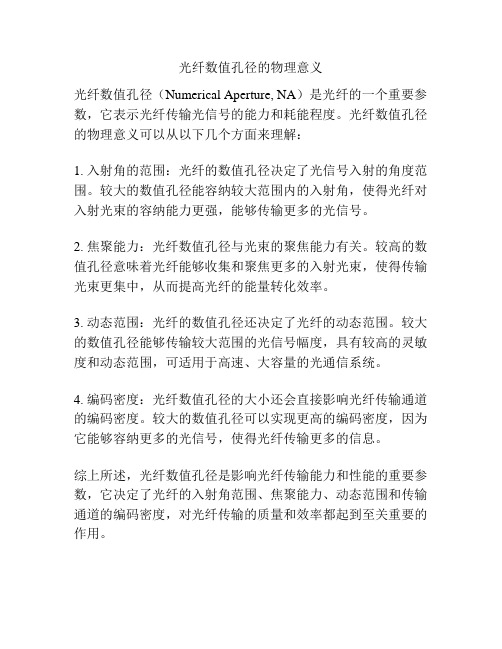 光纤数值孔径的物理意义

光纤数值孔径（Numerical Aperture, NA）是光纤的一个重要参数，它表示光纤传输光信号的能力和耗能程度。光纤数值孔径的物理意义可以从以下几个方面来理解：

1. 入射角的范围：光纤的数值孔径决定了光信号入射的角度范围。较大的数值孔径能容纳较大范围内的入射角，使得光纤对入射光束的容纳能力更强，能够传输更多的光信号。

2. 焦聚能力：光纤数值孔径与光束的聚焦能力有关。较高的数值孔径意味着光纤能够收集和聚焦更多的入射光束，使得传输光束更集中，从而提高光纤的能量转化效率。

3. 动态范围：光纤的数值孔径还决定了光纤的动态范围。较大的数值孔径能够传输较大范围的光信号幅度，具有较高的灵敏度和动态范围，可适用于高速、大容量的光通信系统。

4. 编码密度：光纤数值孔径的大小还会直接影响光纤传输通道的编码密度。较大的数值孔径可以实现更高的编码密度，因为它能够容纳更多的光信号，使得光纤传输更多的信息。

综上所述，光纤数值孔径是影响光纤传输能力和性能的重要参数，它决定了光纤的入射角范围、焦聚能力、动态范围和传输通道的编码密度，对光纤传输的质量和效率都起到至关重要的作用。